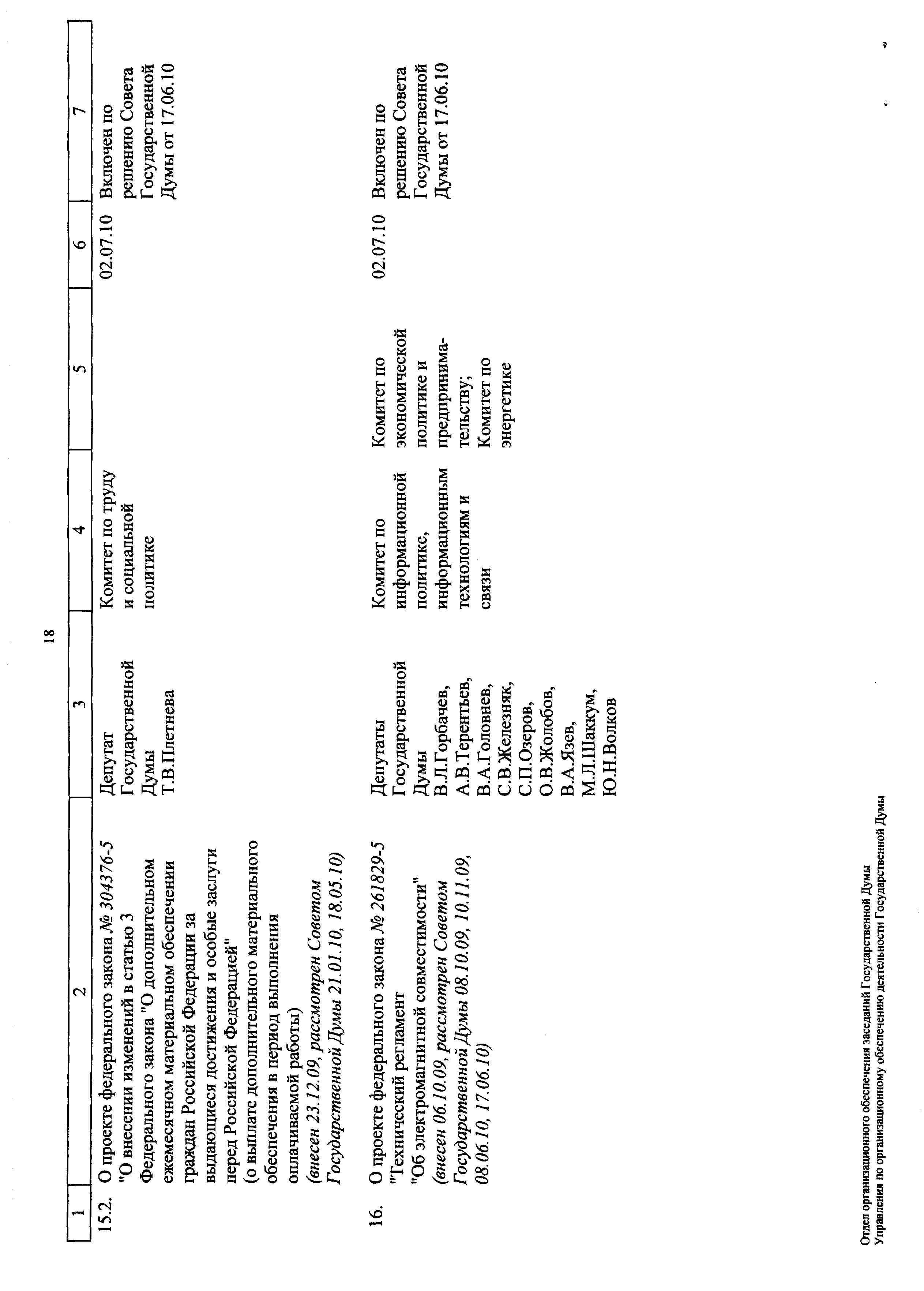 18

| 1 | 2 | 3 | 4 | 5 | 6 | 7 |
|---|---|---|---|---|---|---|
| 15.2. | О проекте федерального закона № 304376-5 "О внесении изменений в статью 3 Федерального закона "О дополнительном ежемесячном материальном обеспечении граждан Российской Федерации за выдающиеся достижения и особые заслуги перед Российской Федерацией" (о выплате дополнительного материального обеспечения в период выполнения оплачиваемой работы) (внесен 23.12.09, рассмотрен Советом Государственной Думы 21.01.10, 18.05.10) | Депутат Государственной Думы Т.В.Плетнева | Комитет по труду и социальной политике | | 02.07.10 | Включен по решению Совета Государственной Думы от 17.06.10 |
| 16. | О проекте федерального закона № 261829-5 "Технический регламент "Об электромагнитной совместимости" (внесен 06.10.09, рассмотрен Советом Государственной Думы 08.10.09, 10.11.09, 08.06.10, 17.06.10) | Депутаты Государственной Думы В.Л.Горбачев, А.В.Терентьев, В.А.Головнев, С.В.Железняк, С.П.Озеров, О.В.Жолобов, В.А.Язев, М.Л.Шаккум, Ю.Н.Волков | Комитет по информационной политике, информационным технологиям и связи | Комитет по экономической политике и предпринимательству; Комитет по энергетике | 02.07.10 | Включен по решению Совета Государственной Думы от 17.06.10 |

Отдел организационного обеспечения заседаний Государственной Думы
Управления по организационному обеспечению деятельности Государственной Думы